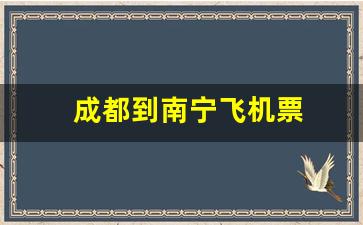 成都到南宁飞机票